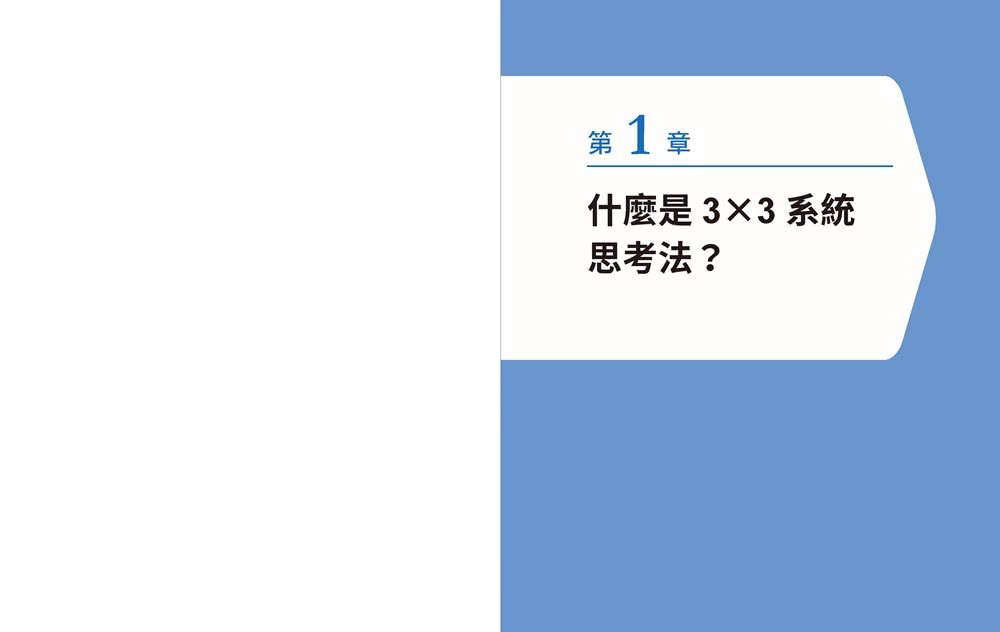 第 1 章

什麼是 3×3 系統思考法？